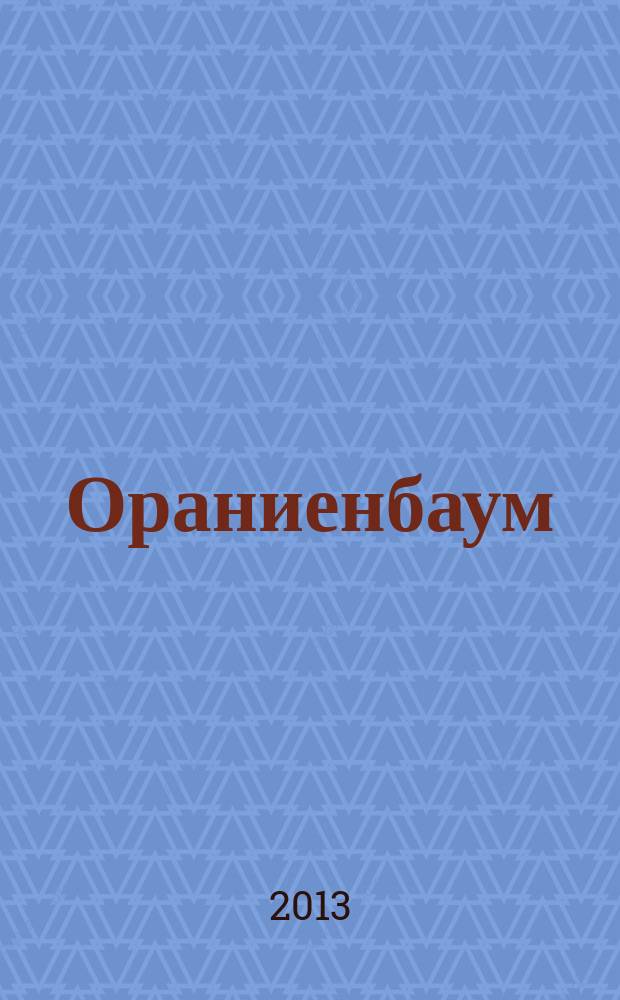 Ораниенбаум

2013